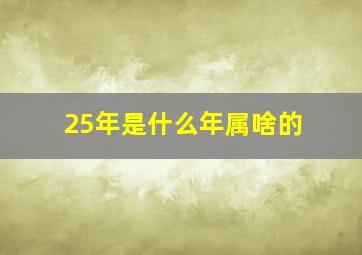 25年是什么年属啥的